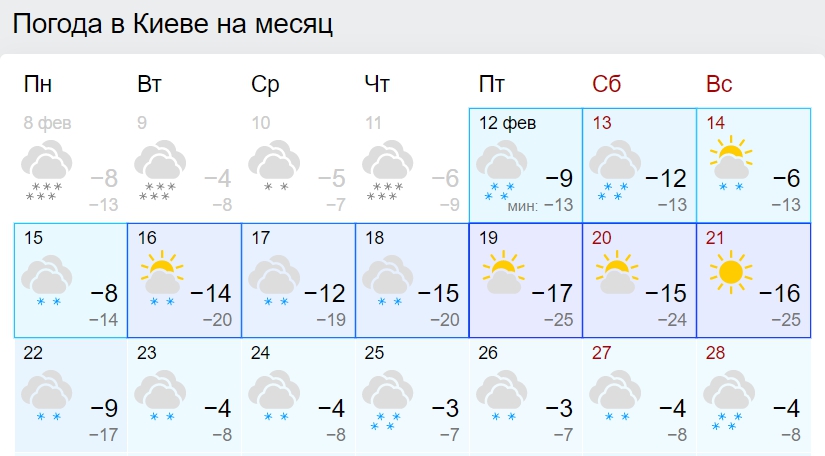 Погода в Киеве на месяц

| Пн | Вт | Ср | Чт | Пт | Сб | Вс |
|---|---|---|---|---|---|---|
| 8 фев −8 −13 | 9 −4 −8 | 10 −5 −7 | 11 −6 −9 | 12 фев −9 мин: −13 | 13 −12 −13 | 14 −6 −13 |
| 15 −8 −14 | 16 −14 −20 | 17 −12 −19 | 18 −15 −20 | 19 −17 −25 | 20 −15 −24 | 21 −16 −25 |
| 22 −9 −17 | 23 −4 −8 | 24 −4 −8 | 25 −3 −7 | 26 −3 −7 | 27 −4 −8 | 28 −4 −8 |